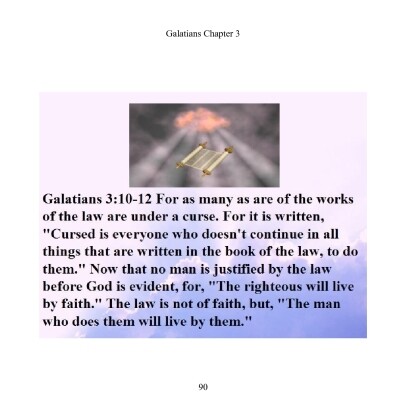 Galatians Chapter 3

Galatians 3:10-12 For as many as are of the works of the law are under a curse. For it is written, "Cursed is everyone who doesn't continue in all things that are written in the book of the law, to do them." Now that no man is justified by the law before God is evident, for, "The righteous will live by faith." The law is not of faith, but, "The man who does them will live by them."

90